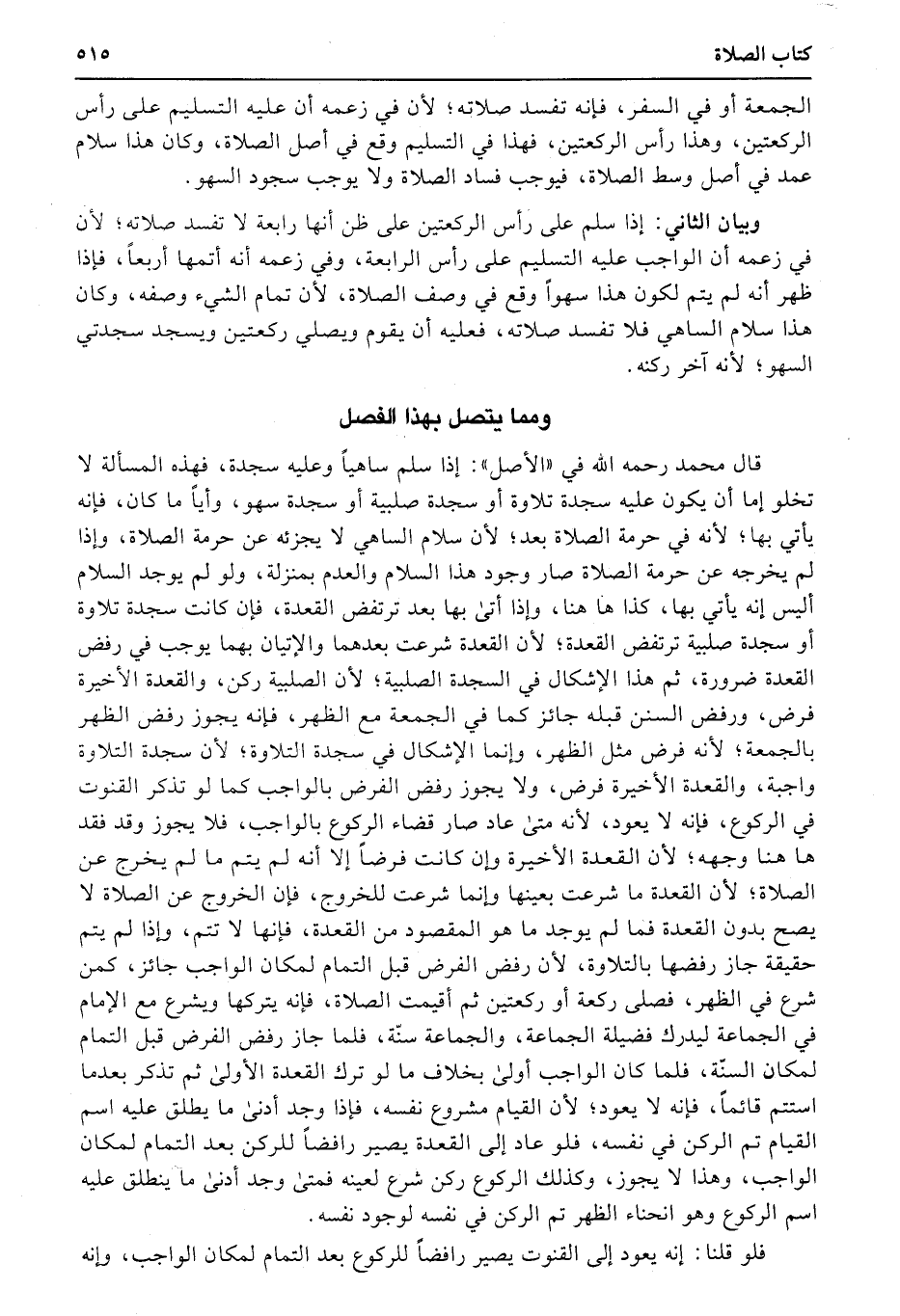 كتاب الصلاة ٥١٥

الجمعة أو في السفر، فإنه تفسد صلاته؛ لأن في زعمه أن عليه التسليم على رأس الركعتين، وهذا رأس الركعتين، فهذا في التسليم وقع في أصل الصلاة، وكان هذا سلام عمد في أصل وسط الصلاة، فيوجب فساد الصلاة ولا يوجب سجود السهو.

وبيان الثاني: إذا سلم على رأس الركعتين على ظن أنها رابعة لا تفسد صلاته؛ لأن في زعمه أن الواجب عليه التسليم على رأس الرابعة، وفي زعمه أنه أتمها أربعاً، فإذا ظهر أنه لم يتم لكون هذا سهواً وقع في وصف الصلاة، لأن تمام الشيء وصفه، وكان هذا سلام الساهي فلا تفسد صلاته، فعليه أن يقوم ويصلي ركعتين ويسجد سجدتي السهو؛ لأنه آخر ركنه.

ومما يتصل بهذا الفصل

قال محمد رحمه الله في «الأصل»: إذا سلم ساهياً وعليه سجدة، فهذه المسألة لا تخلو إما أن يكون عليه سجدة تلاوة أو سجدة صلبية أو سجدة سهو، وأياً ما كان، فإنه يأتي بها؛ لأنه في حرمة الصلاة بعد؛ لأن سلام الساهي لا يجزئه عن حرمة الصلاة، وإذا لم يخرجه عن حرمة الصلاة صار وجود هذا السلام والعدم بمنزلة، ولو لم يوجد السلام أليس إنه يأتي بها، كذا ها هنا، وإذا أتىٰ بها بعد ترتفض القعدة، فإن كانت سجدة تلاوة أو سجدة صلبية ترتفض القعدة؛ لأن القعدة شرعت بعدهما والإتيان بهما يوجب في رفض القعدة ضرورة، ثم هذا الإشكال في السجدة الصلبية؛ لأن الصلبية ركن، والقعدة الأخيرة فرض، ورفض السنن قبله جائز كما في الجمعة مع الظهر، فإنه يجوز رفض الظهر بالجمعة؛ لأنه فرض مثل الظهر، وإنما الإشكال في سجدة التلاوة؛ لأن سجدة التلاوة واجبة، والقعدة الأخيرة فرض، ولا يجوز رفض الفرض بالواجب كما لو تذكر القنوت في الركوع، فإنه لا يعود، لأنه متىٰ عاد صار قضاء الركوع بالواجب، فلا يجوز وقد فقد ها هنا وجهه؛ لأن القعدة الأخيرة وإن كانت فرضاً إلا أنه لم يتم ما لم يخرج عن الصلاة؛ لأن القعدة ما شرعت بعينها وإنما شرعت للخروج، فإن الخروج عن الصلاة لا يصح بدون القعدة فما لم يوجد ما هو المقصود من القعدة، فإنها لا تتم، وإذا لم يتم حقيقة جاز رفضها بالتلاوة، لأن رفض الفرض قبل التمام لمكان الواجب جائز، كمن شرع في الظهر، فصلى ركعة أو ركعتين ثم أقيمت الصلاة، فإنه يتركها ويشرع مع الإمام في الجماعة ليدرك فضيلة الجماعة، والجماعة سنّة، فلما جاز رفض الفرض قبل التمام لمكان السنّة، فلما كان الواجب أولىٰ بخلاف ما لو ترك القعدة الأولىٰ ثم تذكر بعدما استتم قائماً، فإنه لا يعود؛ لأن القيام مشروع نفسه، فإذا وجد أدنىٰ ما يطلق عليه اسم القيام تم الركن في نفسه، فلو عاد إلى القعدة يصير رافضاً للركن بعد التمام لمكان الواجب، وهذا لا يجوز، وكذلك الركوع ركن شرع لعينه فمتىٰ وجد أدنىٰ ما ينطلق عليه اسم الركوع وهو انحناء الظهر تم الركن في نفسه لوجود نفسه.

فلو قلنا: إنه يعود إلى القنوت يصير رافضاً للركوع بعد التمام لمكان الواجب، وإنه